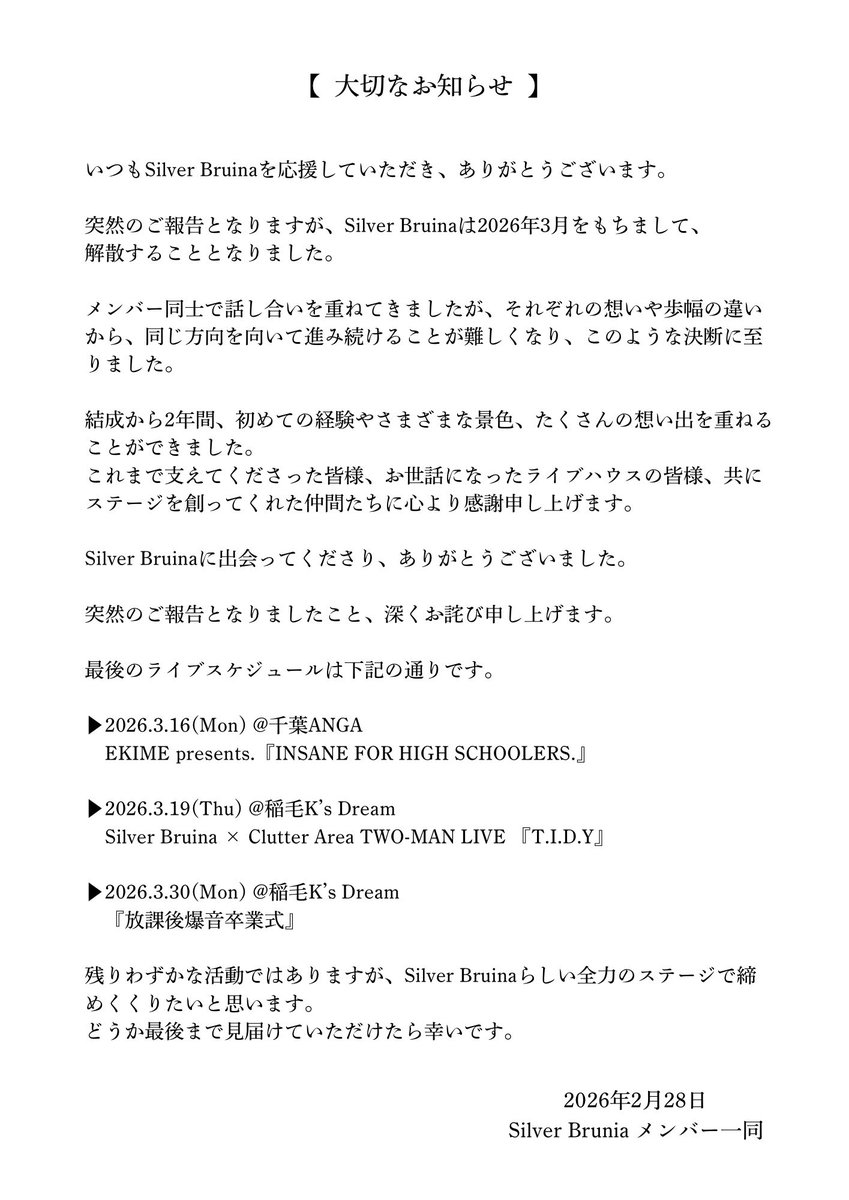 【 大切なお知らせ 】

いつもSilver Bruinaを応援していただき、ありがとうございます。

突然のご報告となりますが、Silver Bruinaは2026年3月をもちまして、解散することとなりました。

メンバー同士で話し合いを重ねてきましたが、それぞれの想いや歩幅の違いから、同じ方向を向いて進み続けることが難しくなり、このような決断に至りました。

結成から2年間、初めての経験やさまざまな景色、たくさんの想い出を重ねることができました。
これまで支えてくださった皆様、お世話になったライブハウスの皆様、共にステージを創ってくれた仲間たちに心より感謝申し上げます。

Silver Bruinaに出会ってくださり、ありがとうございました。

突然のご報告となりましたこと、深くお詫び申し上げます。

最後のライブスケジュールは下記の通りです。

▶2026.3.16(Mon) @千葉ANGA
EKIME presents.『INSANE FOR HIGH SCHOOLERS.』

▶2026.3.19(Thu) @稲毛K's Dream
Silver Bruina × Clutter Area TWO-MAN LIVE 『T.I.D.Y』

▶2026.3.30(Mon) @稲毛K's Dream
『放課後爆音卒業式』

残りわずかな活動ではありますが、Silver Bruinaらしい全力のステージで締めくくりたいと思います。
どうか最後まで見届けていただけたら幸いです。

2026年2月28日
Silver Brunia メンバー一同